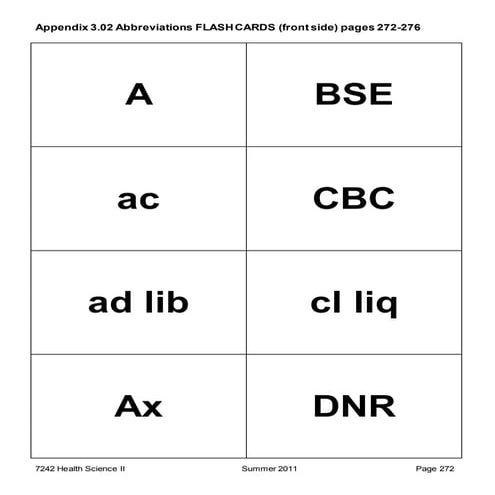 Appendix 3.02 Abbreviations FLASH CARDS (front side) pages 272-276

| A | BSE |
|---|---|
| ac | CBC |
| ad lib | cl liq |
| Ax | DNR |

7242 Health Science II

Summer 2011

Page 272